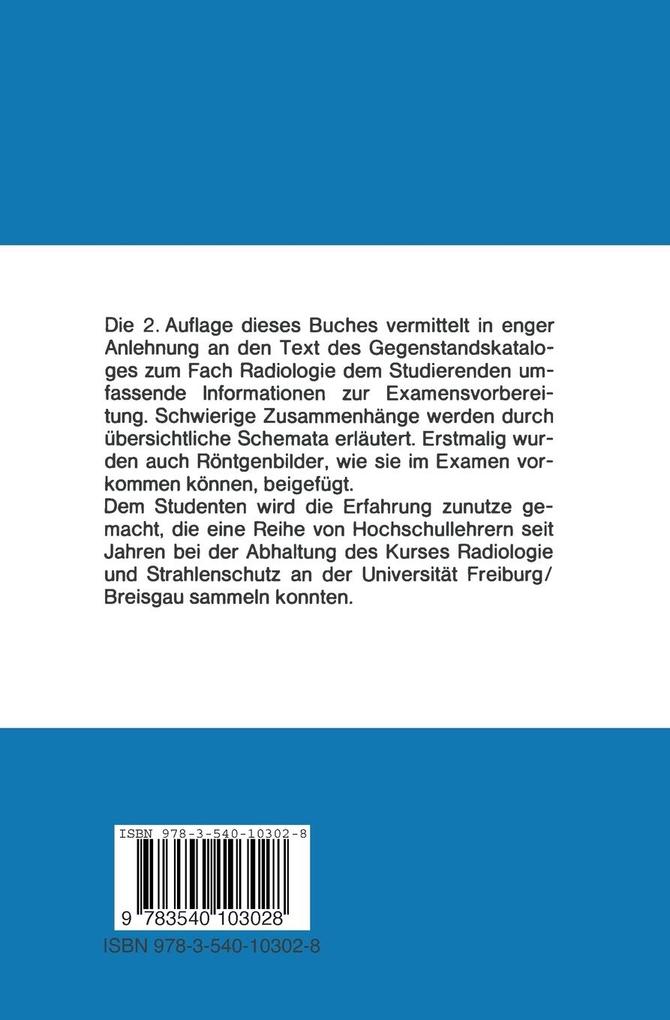 Die 2. Auflage dieses Buches vermittelt in enger Anlehnung an den Text des Gegenstandskataloges zum Fach Radiologie dem Studierenden umfassende Informationen zur Examensvorbereitung. Schwierige Zusammenhänge werden durch übersichtliche Schemata erläutert. Erstmalig wurden auch Röntgenbilder, wie sie im Examen vorkommen können, beigefügt.
Dem Studenten wird die Erfahrung zunutze gemacht, die eine Reihe von Hochschullehrern seit Jahren bei der Abhaltung des Kurses Radiologie und Strahlenschutz an der Universität Freiburg/Breisgau sammeln konnten.

ISBN 978-3-540-10302-8

9 783540 103028

ISBN 978-3-540-10302-8